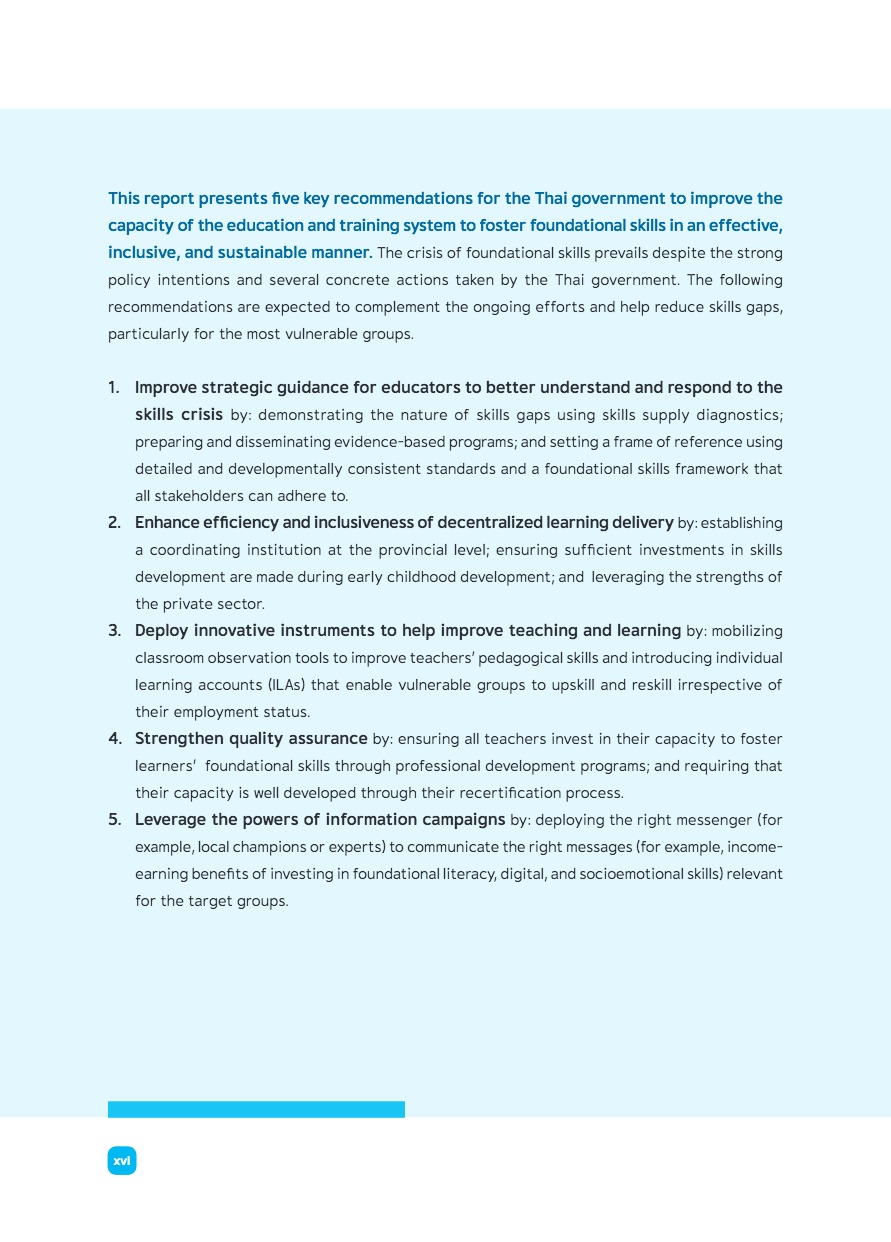 This report presents five key recommendations for the Thai government to improve the capacity of the education and training system to foster foundational skills in an effective, inclusive, and sustainable manner. The crisis of foundational skills prevails despite the strong policy intentions and several concrete actions taken by the Thai government. The following recommendations are expected to complement the ongoing efforts and help reduce skills gaps, particularly for the most vulnerable groups.

1. Improve strategic guidance for educators to better understand and respond to the skills crisis by: demonstrating the nature of skills gaps using skills supply diagnostics; preparing and disseminating evidence-based programs; and setting a frame of reference using detailed and developmentally consistent standards and a foundational skills framework that all stakeholders can adhere to.
2. Enhance efficiency and inclusiveness of decentralized learning delivery by: establishing a coordinating institution at the provincial level; ensuring sufficient investments in skills development are made during early childhood development; and leveraging the strengths of the private sector.
3. Deploy innovative instruments to help improve teaching and learning by: mobilizing classroom observation tools to improve teachers' pedagogical skills and introducing individual learning accounts (ILAs) that enable vulnerable groups to upskill and reskill irrespective of their employment status.
4. Strengthen quality assurance by: ensuring all teachers invest in their capacity to foster learners' foundational skills through professional development programs; and requiring that their capacity is well developed through their recertification process.
5. Leverage the powers of information campaigns by: deploying the right messenger (for example, local champions or experts) to communicate the right messages (for example, income-earning benefits of investing in foundational literacy, digital, and socioemotional skills) relevant for the target groups.

xvi